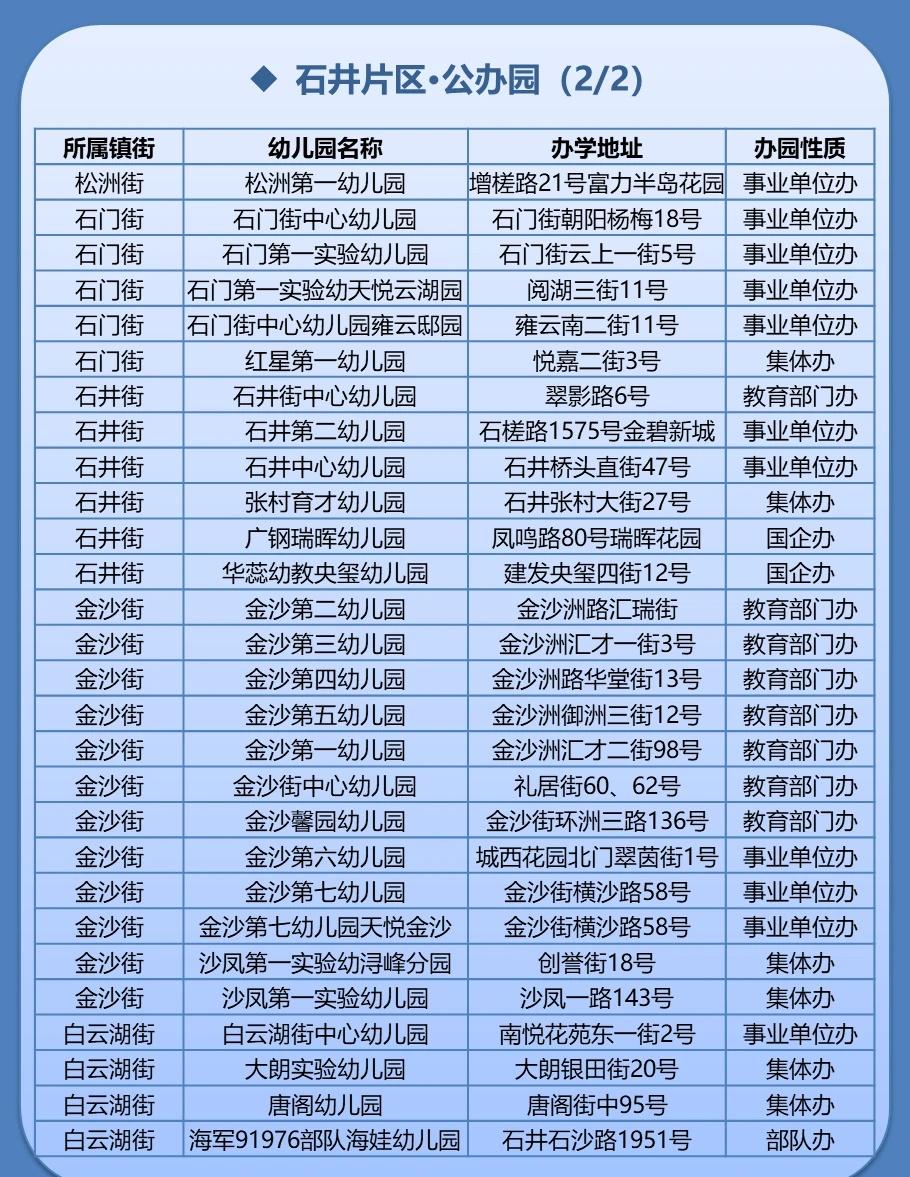 ◆ 石井片区·公办园（2/2）

| 所属镇街 | 幼儿园名称 | 办学地址 | 办园性质 |
|---|---|---|---|
| 松洲街 | 松洲第一幼儿园 | 增槎路21号富力半岛花园 | 事业单位办 |
| 石门街 | 石门街中心幼儿园 | 石门街朝阳杨梅18号 | 事业单位办 |
| 石门街 | 石门第一实验幼儿园 | 石门街云上一街5号 | 事业单位办 |
| 石门街 | 石门第一实验幼天悦云湖园 | 阅湖三街11号 | 事业单位办 |
| 石门街 | 石门街中心幼儿园雍云邸园 | 雍云南二街11号 | 事业单位办 |
| 石门街 | 红星第一幼儿园 | 悦嘉二街3号 | 集体办 |
| 石井街 | 石井街中心幼儿园 | 翠影路6号 | 教育部门办 |
| 石井街 | 石井第二幼儿园 | 石槎路1575号金碧新城 | 事业单位办 |
| 石井街 | 石井中心幼儿园 | 石井桥头直街47号 | 事业单位办 |
| 石井街 | 张村育才幼儿园 | 石井张村大街27号 | 集体办 |
| 石井街 | 广钢瑞晖幼儿园 | 凤鸣路80号瑞晖花园 | 国企办 |
| 石井街 | 华蕊幼教央玺幼儿园 | 建发央玺四街12号 | 国企办 |
| 金沙街 | 金沙第二幼儿园 | 金沙洲路汇瑞街 | 教育部门办 |
| 金沙街 | 金沙第三幼儿园 | 金沙洲汇才一街3号 | 教育部门办 |
| 金沙街 | 金沙第四幼儿园 | 金沙洲路华堂街13号 | 教育部门办 |
| 金沙街 | 金沙第五幼儿园 | 金沙洲御洲三街12号 | 教育部门办 |
| 金沙街 | 金沙第一幼儿园 | 金沙洲汇才二街98号 | 教育部门办 |
| 金沙街 | 金沙街中心幼儿园 | 礼居街60、62号 | 教育部门办 |
| 金沙街 | 金沙馨园幼儿园 | 金沙街环洲三路136号 | 教育部门办 |
| 金沙街 | 金沙第六幼儿园 | 城西花园北门翠茵街1号 | 事业单位办 |
| 金沙街 | 金沙第七幼儿园 | 金沙街横沙路58号 | 事业单位办 |
| 金沙街 | 金沙第七幼儿园天悦金沙 | 金沙街横沙路58号 | 事业单位办 |
| 金沙街 | 沙凤第一实验幼浔峰分园 | 创誉街18号 | 集体办 |
| 金沙街 | 沙凤第一实验幼儿园 | 沙凤一路143号 | 集体办 |
| 白云湖街 | 白云湖街中心幼儿园 | 南悦花苑东一街2号 | 事业单位办 |
| 白云湖街 | 大朗实验幼儿园 | 大朗银田街20号 | 集体办 |
| 白云湖街 | 唐阁幼儿园 | 唐阁街中95号 | 集体办 |
| 白云湖街 | 海军91976部队海娃幼儿园 | 石井石沙路1951号 | 部队办 |